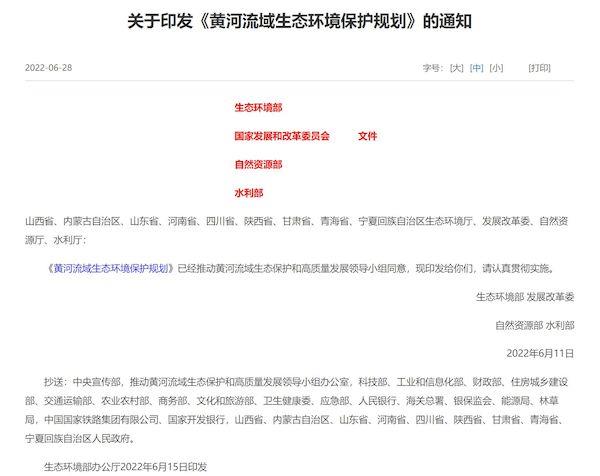 关于印发《黄河流域生态环境保护规划》的通知

2022-06-28

字号：[大] [中] [小]　[打印]

生态环境部
国家发展和改革委员会　文件
自然资源部
水利部

山西省、内蒙古自治区、山东省、河南省、四川省、陕西省、甘肃省、青海省、宁夏回族自治区生态环境厅、发展改革委、自然资源厅、水利厅：

《黄河流域生态环境保护规划》已经推动黄河流域生态保护和高质量发展领导小组同意，现印发给你们，请认真贯彻实施。

生态环境部 发展改革委

自然资源部 水利部

2022年6月11日

抄送：中央宣传部，推动黄河流域生态保护和高质量发展领导小组办公室，科技部、工业和信息化部、财政部、住房城乡建设部、交通运输部、农业农村部、商务部、文化和旅游部、卫生健康委、应急部、人民银行、海关总署、银保监会、能源局、林草局，中国国家铁路集团有限公司、国家开发银行，山西省、内蒙古自治区、山东省、河南省、四川省、陕西省、甘肃省、青海省、宁夏回族自治区人民政府。

生态环境部办公厅2022年6月15日印发